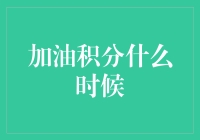 加油积分什么时候